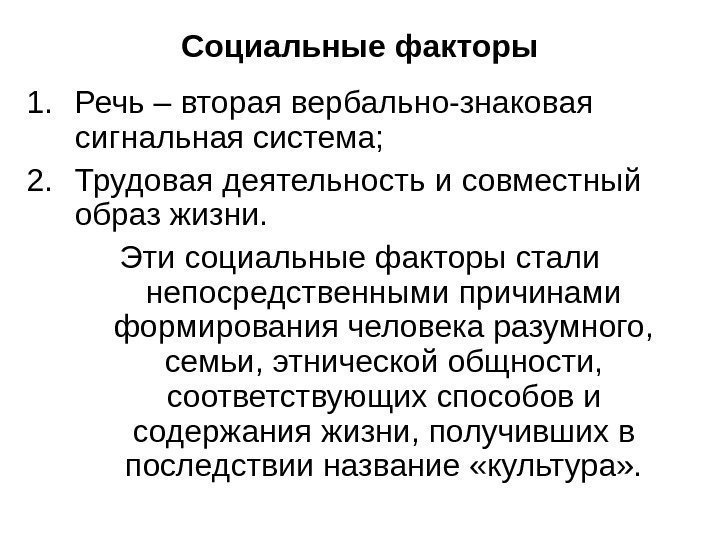 Социальные факторы

1. Речь – вторая вербально-знаковая сигнальная система;
2. Трудовая деятельность и совместный образ жизни.

Эти социальные факторы стали непосредственными причинами формирования человека разумного, семьи, этнической общности, соответствующих способов и содержания жизни, получивших в последствии название «культура».